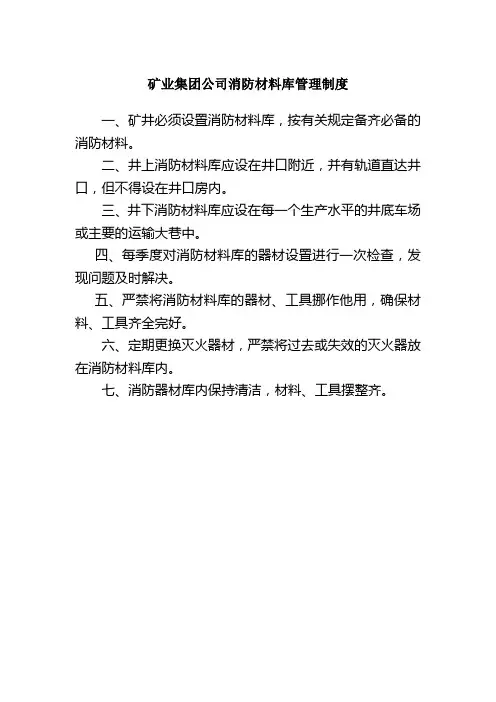 矿业集团公司消防材料库管理制度

一、矿井必须设置消防材料库，按有关规定备齐必备的消防材料。

二、井上消防材料库应设在井口附近，并有轨道直达井口，但不得设在井口房内。

三、井下消防材料库应设在每一个生产水平的井底车场或主要的运输大巷中。

四、每季度对消防材料库的器材设置进行一次检查，发现问题及时解决。

五、严禁将消防材料库的器材、工具挪作他用，确保材料、工具齐全完好。

六、定期更换灭火器材，严禁将过去或失效的灭火器放在消防材料库内。

七、消防器材库内保持清洁，材料、工具摆整齐。